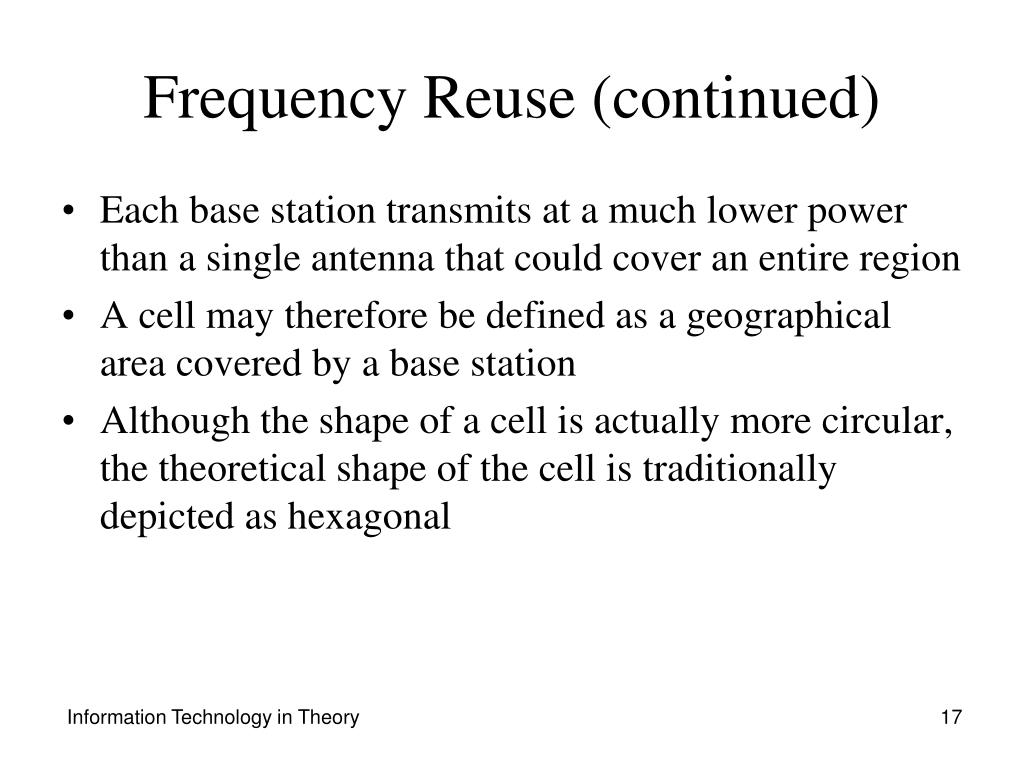 Frequency Reuse (continued)

• Each base station transmits at a much lower power than a single antenna that could cover an entire region

• A cell may therefore be defined as a geographical area covered by a base station

• Although the shape of a cell is actually more circular, the theoretical shape of the cell is traditionally depicted as hexagonal

Information Technology in Theory

17